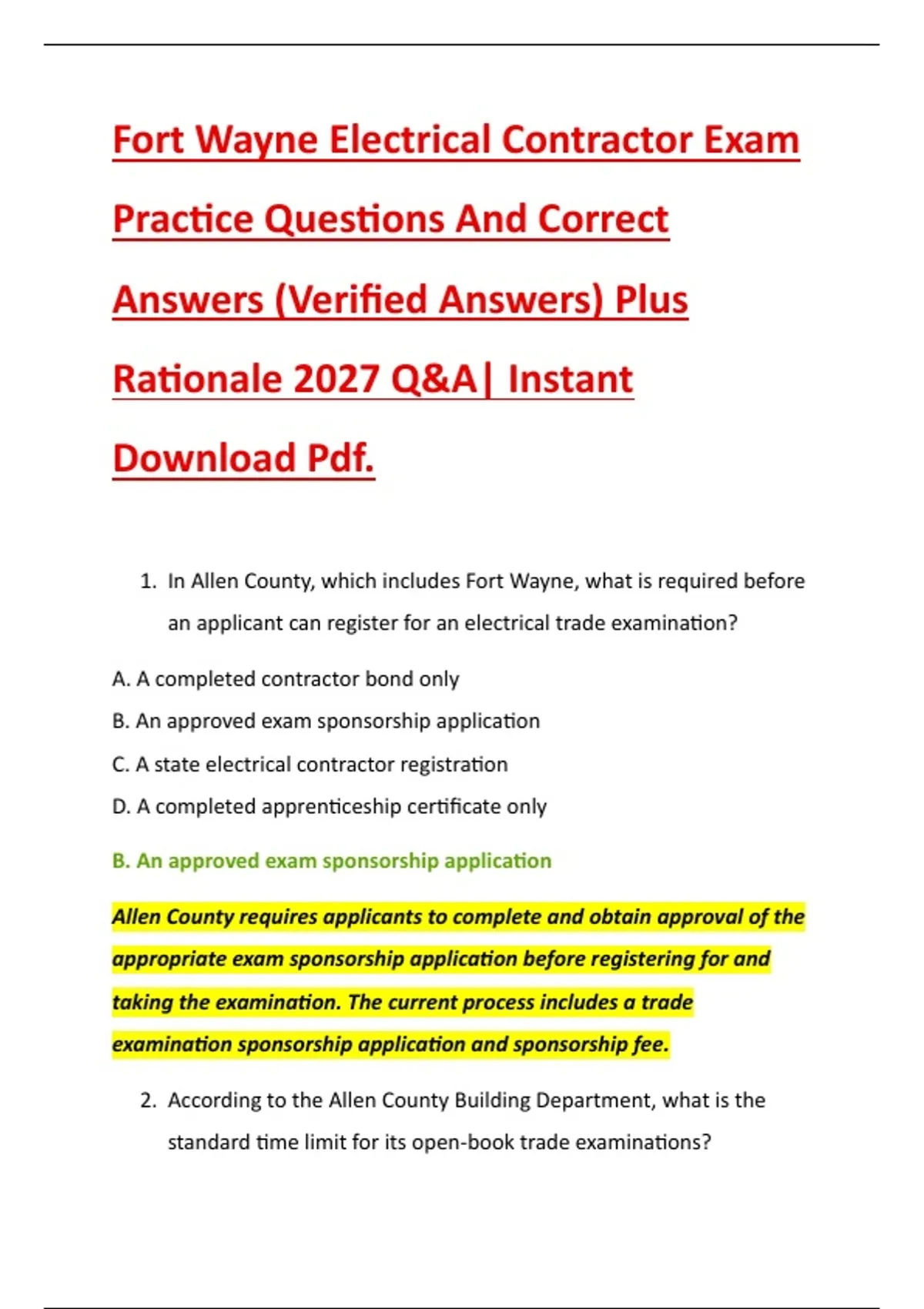 Fort Wayne Electrical Contractor Exam Practice Questions And Correct Answers (Verified Answers) Plus Rationale 2027 Q&A| Instant Download Pdf.

1. In Allen County, which includes Fort Wayne, what is required before an applicant can register for an electrical trade examination?

A. A completed contractor bond only
B. An approved exam sponsorship application
C. A state electrical contractor registration
D. A completed apprenticeship certificate only

B. An approved exam sponsorship application

Allen County requires applicants to complete and obtain approval of the appropriate exam sponsorship application before registering for and taking the examination. The current process includes a trade examination sponsorship application and sponsorship fee.

2. According to the Allen County Building Department, what is the standard time limit for its open-book trade examinations?